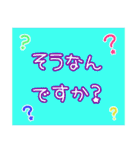 ? ?

そうなん
ですか?

? ?